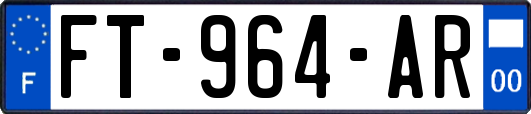 F

FT-964-AR

00